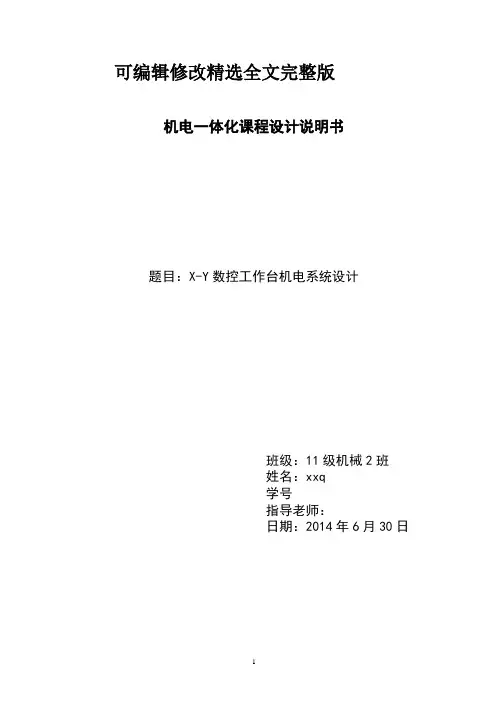 可编辑修改精选全文完整版

机电一体化课程设计说明书

题目：X-Y 数控工作台机电系统设计

班级：11 级机械 2 班
姓名：xxq
学号
指导老师：
日期：2014 年 6 月 30 日

1